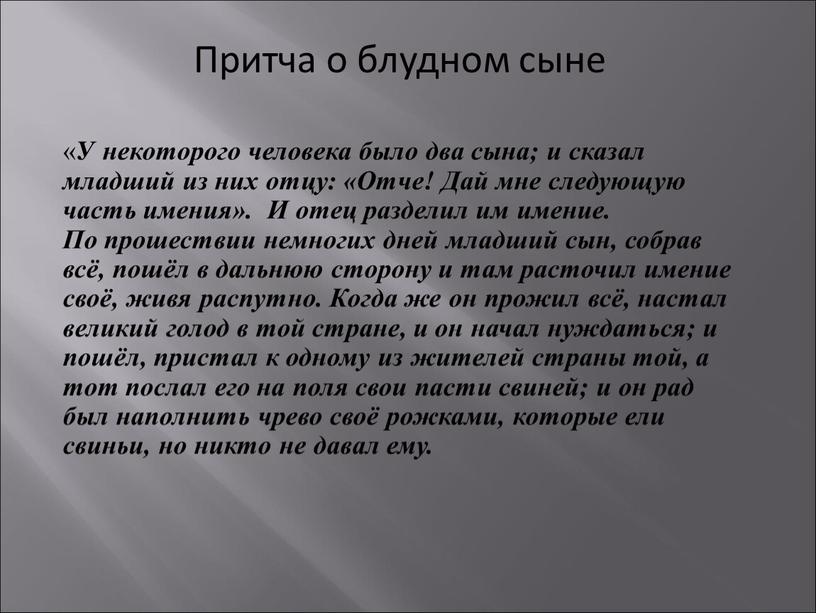 Притча о блудном сыне

«У некоторого человека было два сына; и сказал младший из них отцу: «Отче! Дай мне следующую часть имения». И отец разделил им имение.
По прошествии немногих дней младший сын, собрав всё, пошёл в дальнюю сторону и там расточил имение своё, живя распутно. Когда же он прожил всё, настал великий голод в той стране, и он начал нуждаться; и пошёл, пристал к одному из жителей страны той, а тот послал его на поля свои пасти свиней; и он рад был наполнить чрево своё рожками, которые ели свиньи, но никто не давал ему.